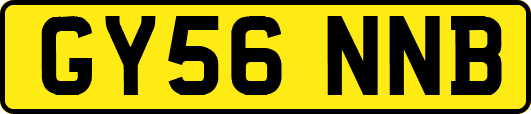 GY56 NNB